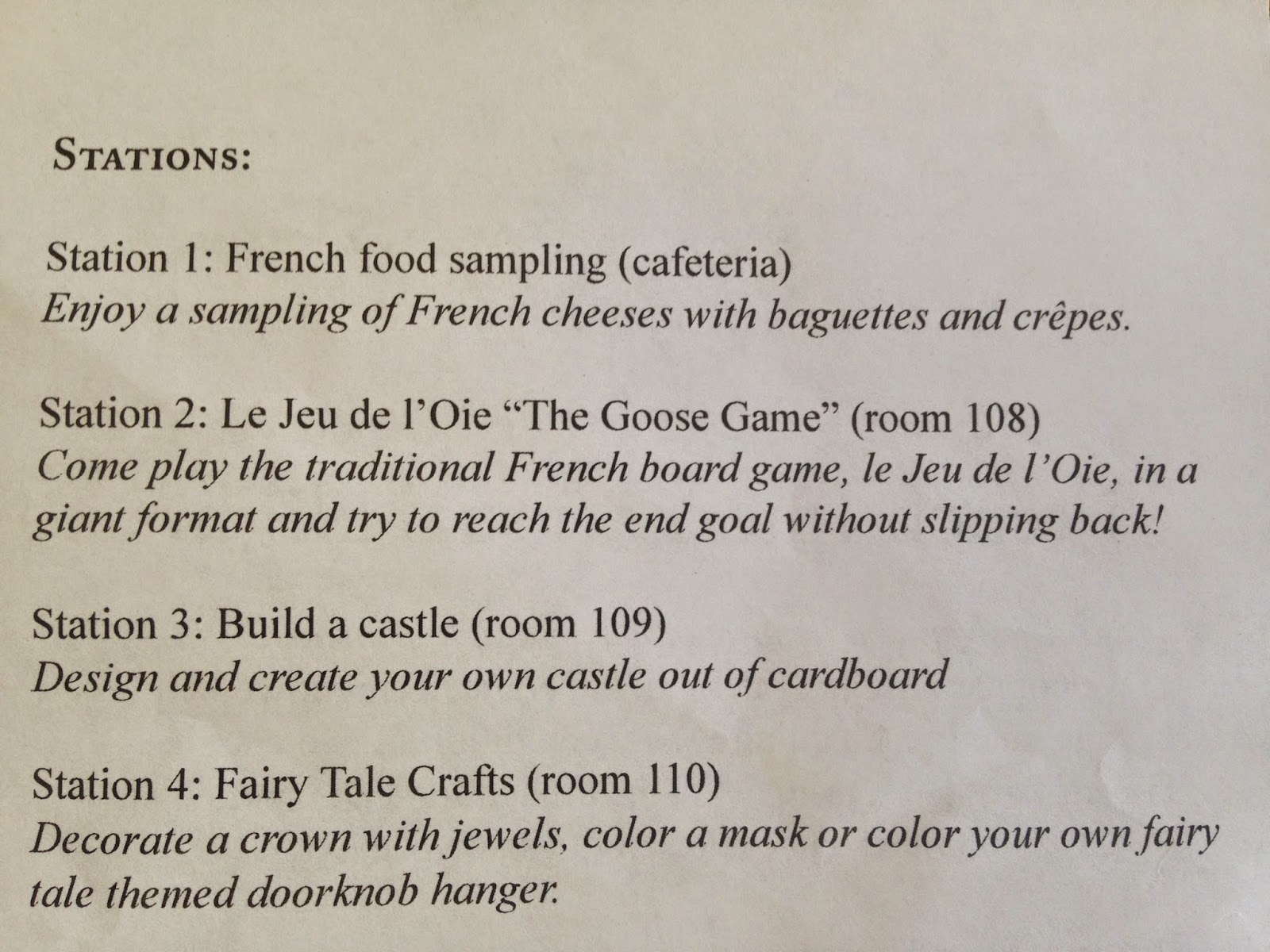 STATIONS:

Station 1: French food sampling (cafeteria)
Enjoy a sampling of French cheeses with baguettes and crêpes.

Station 2: Le Jeu de l'Oie "The Goose Game" (room 108)
Come play the traditional French board game, le Jeu de l'Oie, in a giant format and try to reach the end goal without slipping back!

Station 3: Build a castle (room 109)
Design and create your own castle out of cardboard

Station 4: Fairy Tale Crafts (room 110)
Decorate a crown with jewels, color a mask or color your own fairy tale themed doorknob hanger.